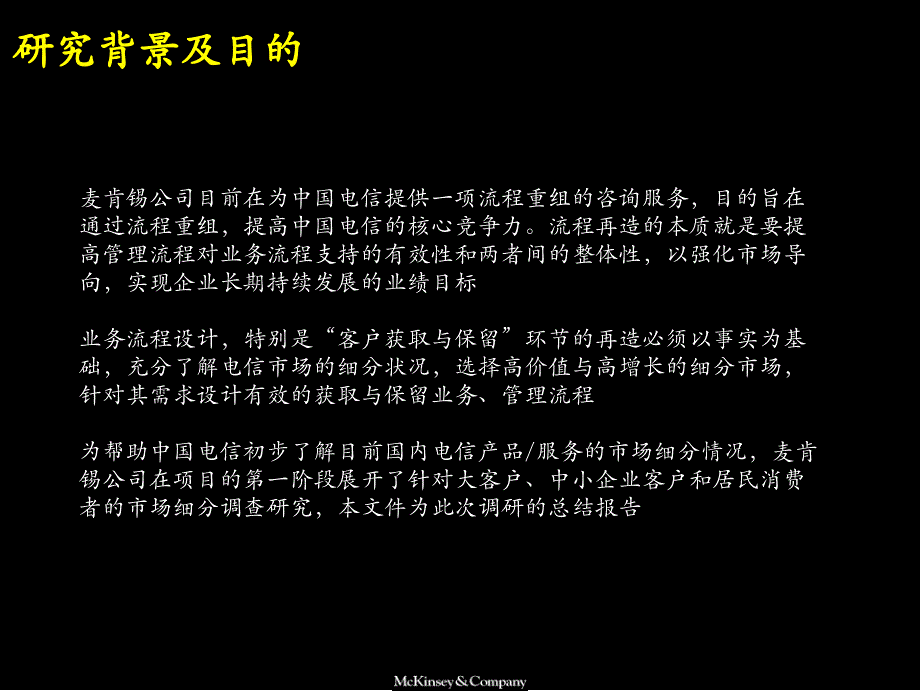 研究背景及目的

麦肯锡公司目前在为中国电信提供一项流程重组的咨询服务，目的旨在通过流程重组，提高中国电信的核心竞争力。流程再造的本质就是要提高管理流程对业务流程支持的有效性和两者间的整体性，以强化市场导向，实现企业长期持续发展的业绩目标

业务流程设计，特别是“客户获取与保留”环节的再造必须以事实为基础，充分了解电信市场的细分状况，选择高价值与高增长的细分市场，针对其需求设计有效的获取与保留业务、管理流程

为帮助中国电信初步了解目前国内电信产品/服务的市场细分情况，麦肯锡公司在项目的第一阶段展开了针对大客户、中小企业客户和居民消费者的市场细分调查研究，本文件为此次调研的总结报告

McKinsey&Company